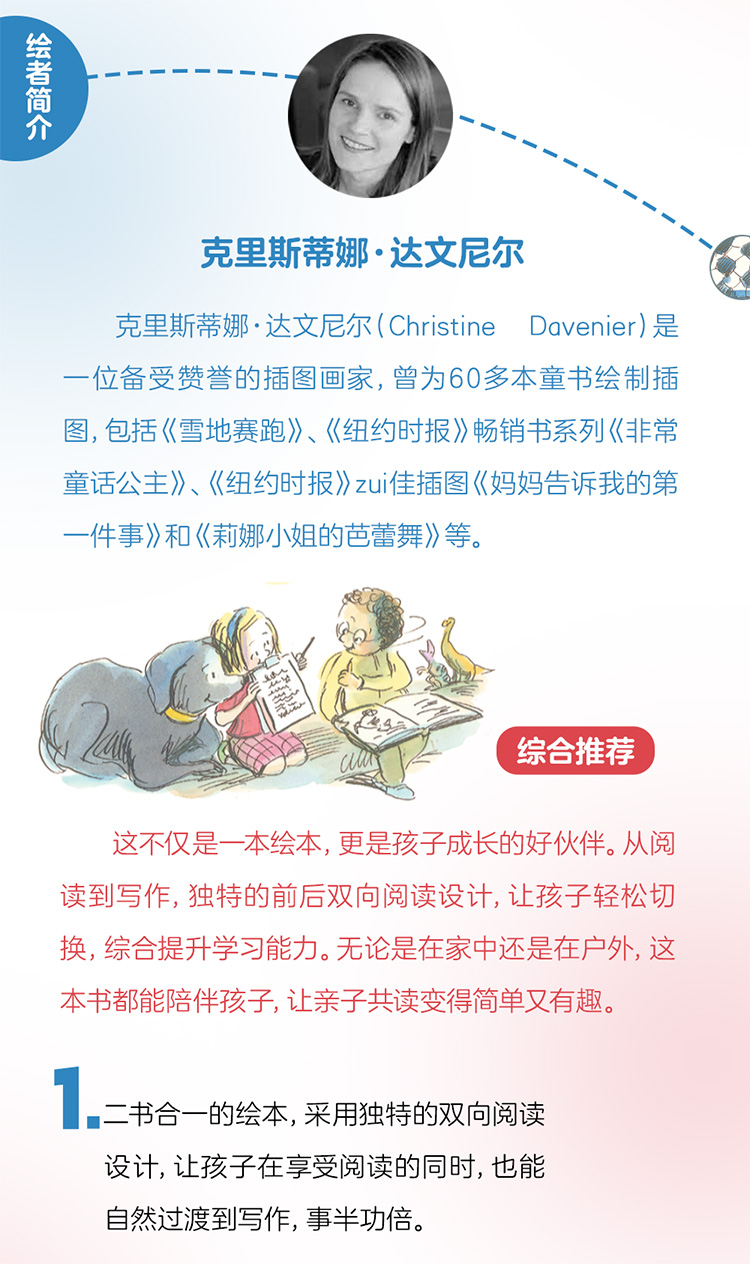 绘者简介

克里斯蒂娜·达文尼尔

克里斯蒂娜·达文尼尔(Christine Davenier)是一位备受赞誉的插图画家，曾为60多本童书绘制插图，包括《雪地赛跑》、《纽约时报》畅销书系列《非常童话公主》、《纽约时报》zui佳插图《妈妈告诉我的第一件事》和《莉娜小姐的芭蕾舞》等。

综合推荐

这不仅是一本绘本，更是孩子成长的好伙伴。从阅读到写作，独特的前后双向阅读设计，让孩子轻松切换，综合提升学习能力。无论是在家中还是在户外，这本书都能陪伴孩子，让亲子共读变得简单又有趣。

1.二书合一的绘本，采用独特的双向阅读设计，让孩子在享受阅读的同时，也能自然过渡到写作，事半功倍。